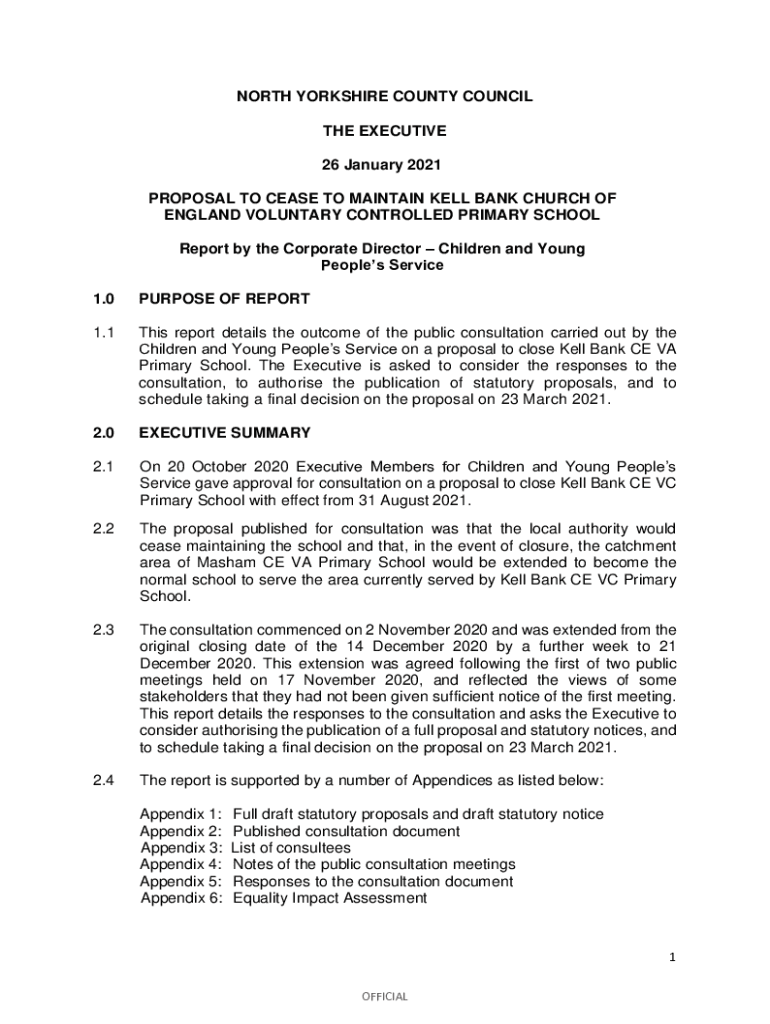 NORTH YORKSHIRE COUNTY COUNCIL

THE EXECUTIVE

26 January 2021

PROPOSAL TO CEASE TO MAINTAIN KELL BANK CHURCH OF ENGLAND VOLUNTARY CONTROLLED PRIMARY SCHOOL

Report by the Corporate Director – Children and Young People's Service

1.0 PURPOSE OF REPORT

1.1 This report details the outcome of the public consultation carried out by the Children and Young People's Service on a proposal to close Kell Bank CE VA Primary School. The Executive is asked to consider the responses to the consultation, to authorise the publication of statutory proposals, and to schedule taking a final decision on the proposal on 23 March 2021.

2.0 EXECUTIVE SUMMARY

2.1 On 20 October 2020 Executive Members for Children and Young People's Service gave approval for consultation on a proposal to close Kell Bank CE VC Primary School with effect from 31 August 2021.

2.2 The proposal published for consultation was that the local authority would cease maintaining the school and that, in the event of closure, the catchment area of Masham CE VA Primary School would be extended to become the normal school to serve the area currently served by Kell Bank CE VC Primary School.

2.3 The consultation commenced on 2 November 2020 and was extended from the original closing date of the 14 December 2020 by a further week to 21 December 2020. This extension was agreed following the first of two public meetings held on 17 November 2020, and reflected the views of some stakeholders that they had not been given sufficient notice of the first meeting. This report details the responses to the consultation and asks the Executive to consider authorising the publication of a full proposal and statutory notices, and to schedule taking a final decision on the proposal on 23 March 2021.

2.4 The report is supported by a number of Appendices as listed below:

Appendix 1: Full draft statutory proposals and draft statutory notice
Appendix 2: Published consultation document
Appendix 3: List of consultees
Appendix 4: Notes of the public consultation meetings
Appendix 5: Responses to the consultation document
Appendix 6: Equality Impact Assessment

1

OFFICIAL